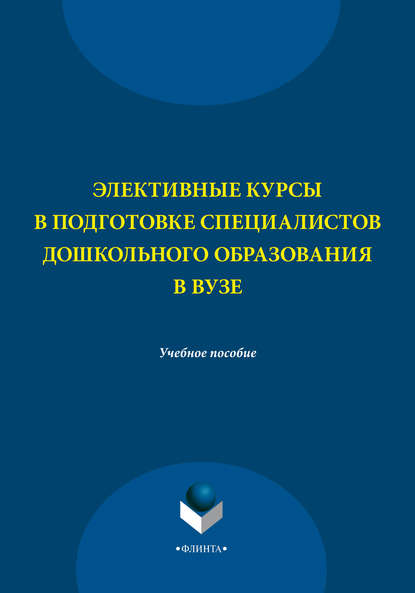 ЭЛЕКТИВНЫЕ КУРСЫ
В ПОДГОТОВКЕ СПЕЦИАЛИСТОВ
ДОШКОЛЬНОГО ОБРАЗОВАНИЯ
В ВУЗЕ

Учебное пособие

•ФЛИНТА•